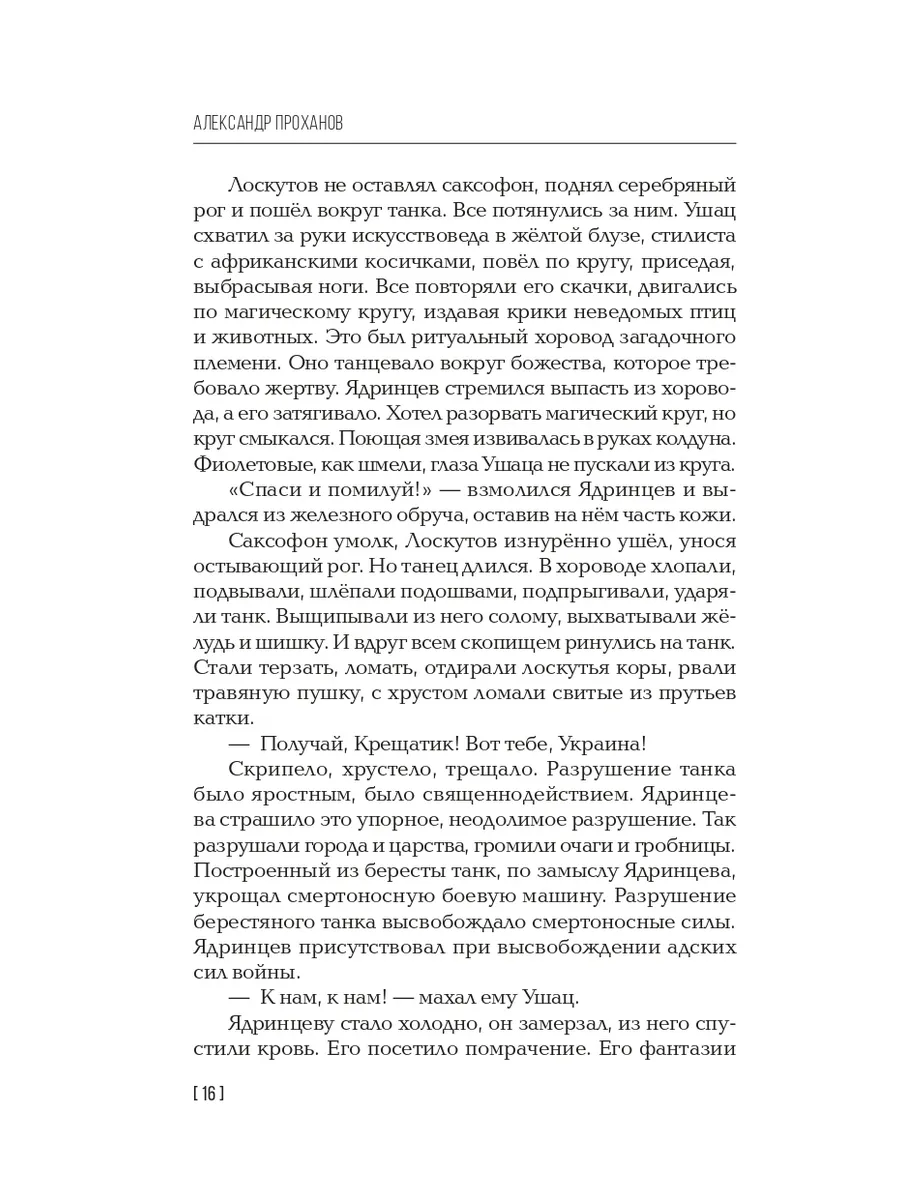 АЛЕКСАНДР ПРОХАНОВ

Лоскутов не оставлял саксофон, поднял серебряный рог и пошёл вокруг танка. Все потянулись за ним. Ушац схватил за руки искусствоведа в жёлтой блузе, стилиста с африканскими косичками, повёл по кругу, приседая, выбрасывая ноги. Все повторяли его скачки, двигались по магическому кругу, издавая крики неведомых птиц и животных. Это был ритуальный хоровод загадочного племени. Оно танцевало вокруг божества, которое требовало жертву. Ядринцев стремился выпасть из хоровода, а его затягивало. Хотел разорвать магический круг, но круг смыкался. Поющая змея извивалась в руках колдуна. Фиолетовые, как шмели, глаза Ушаца не пускали из круга.

«Спаси и помилуй!» — взмолился Ядринцев и выдрался из железного обруча, оставив на нём часть кожи.

Саксофон умолк, Лоскутов изнурённо ушёл, унося остывающий рог. Но танец длился. В хороводе хлопали, подвывали, шлёпали подошвами, подпрыгивали, ударяли танк. Выщипывали из него солому, выхватывали жёлудь и шишку. И вдруг всем скопищем ринулись на танк. Стали терзать, ломать, отдирали лоскутья коры, рвали травяную пушку, с хрустом ломали свитые из прутьев катки.

— Получай, Крещатик! Вот тебе, Украина!

Скрипело, хрустело, трещало. Разрушение танка было яростным, было священнодействием. Ядринцева страшило это упорное, неодолимое разрушение. Так разрушали города и царства, громили очаги и гробницы. Построенный из бересты танк, по замыслу Ядринцева, укрощал смертоносную боевую машину. Разрушение берестяного танка высвобождало смертоносные силы. Ядринцев присутствовал при высвобождении адских сил войны.

— К нам, к нам! — махал ему Ушац.

Ядринцеву стало холодно, он замерзал, из него спустили кровь. Его посетило помрачение. Его фантазии

[ 16 ]